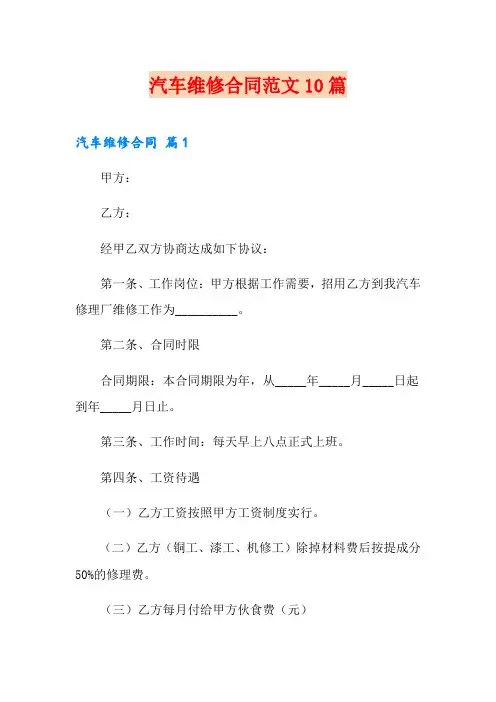 汽车维修合同范文10篇

汽车维修合同 篇1

甲方：

乙方：

经甲乙双方协商达成如下协议：

第一条、工作岗位：甲方根据工作需要，招用乙方到我汽车修理厂维修工作为__________。

第二条、合同时限

合同期限：本合同期限为年，从_____年_____月_____日起到年_____月日止。

第三条、工作时间：每天早上八点正式上班。

第四条、工资待遇

（一）乙方工资按照甲方工资制度实行。

（二）乙方（铜工、漆工、机修工）除掉材料费后按提成分50%的修理费。

（三）乙方每月付给甲方伙食费（元）